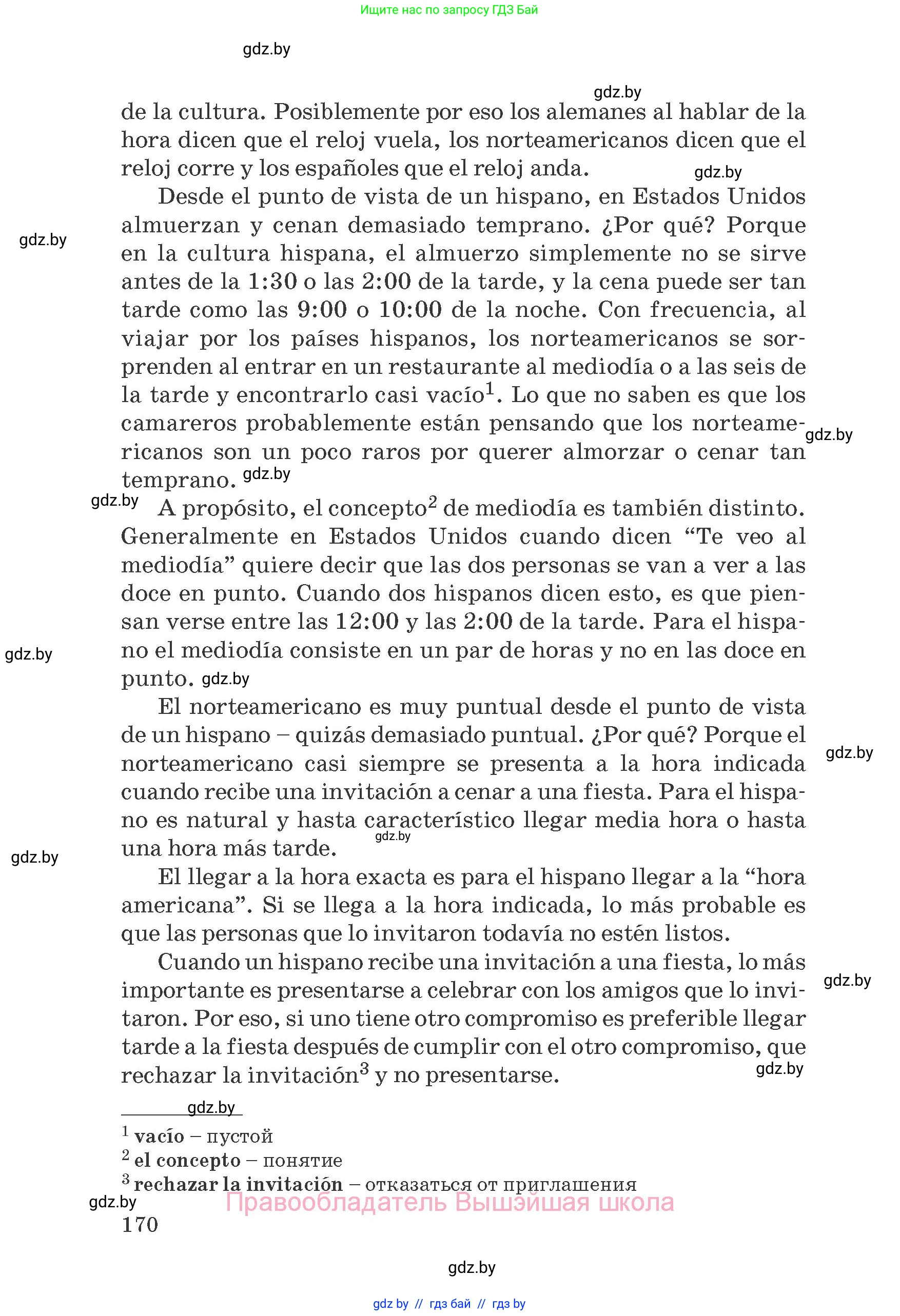 Ищите нас по запросу ГДЗ Бай

gdz.by

gdz.by

de la cultura. Posiblemente por eso los alemanes al hablar de la hora dicen que el reloj vuela, los norteamericanos dicen que el reloj corre y los españoles que el reloj anda. gdz.by

Desde el punto de vista de un hispano, en Estados Unidos almuerzan y cenan demasiado temprano. ¿Por qué? Porque en la cultura hispana, el almuerzo simplemente no se sirve antes de la 1:30 o las 2:00 de la tarde, y la cena puede ser tan tarde como las 9:00 o 10:00 de la noche. Con frecuencia, al viajar por los países hispanos, los norteamericanos se sorprenden al entrar en un restaurante al mediodía o a las seis de la tarde y encontrarlo casi vacío$^1$. Lo que no saben es que los camareros probablemente están pensando que los norteamericanos son un poco raros por querer almorzar o cenar tan temprano. gdz.by

gdz.by

gdz.by

gdz.by A propósito, el concepto$^2$ de mediodía es también distinto. Generalmente en Estados Unidos cuando dicen “Te veo al mediodía” quiere decir que las dos personas se van a ver a las doce en punto. Cuando dos hispanos dicen esto, es que piensan verse entre las 12:00 y las 2:00 de la tarde. Para el hispano el mediodía consiste en un par de horas y no en las doce en punto. gdz.by

gdz.by

El norteamericano es muy puntual desde el punto de vista de un hispano – quizás demasiado puntual. ¿Por qué? Porque el norteamericano casi siempre se presenta a la hora indicada cuando recibe una invitación a cenar a una fiesta. Para el hispano es natural y hasta característico llegar media hora o hasta una hora más tarde. gdz.by

gdz.by

gdz.by

El llegar a la hora exacta es para el hispano llegar a la “hora americana”. Si se llega a la hora indicada, lo más probable es que las personas que lo invitaron todavía no estén listos.

Cuando un hispano recibe una invitación a una fiesta, lo más importante es presentarse a celebrar con los amigos que lo invitaron. Por eso, si uno tiene otro compromiso es preferible llegar tarde a la fiesta después de cumplir con el otro compromiso, que rechazar la invitación$^3$ y no presentarse. gdz.by

gdz.by

gdz.by

$^1$ **vacío** – пустой
$^2$ **el concepto** – понятие
$^3$ **rechazar la invitación** – отказаться от приглашения

gdz.by Правообладатель Вышэйшая школа

170

gdz.by

gdz by // гдз бай // гдз by